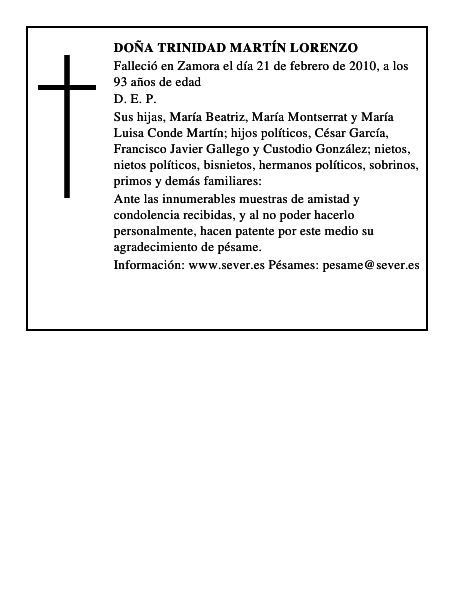 DOÑA TRINIDAD MARTÍN LORENZO

Falleció en Zamora el día 21 de febrero de 2010, a los 93 años de edad

D. E. P.

Sus hijas, María Beatriz, María Montserrat y María Luisa Conde Martín; hijos políticos, César García, Francisco Javier Gallego y Custodio González; nietos, nietos políticos, bisnietos, hermanos políticos, sobrinos, primos y demás familiares:

Ante las innumerables muestras de amistad y condolencia recibidas, y al no poder hacerlo personalmente, hacen patente por este medio su agradecimiento de pésame.

Información: www.sever.es Pésames: pesame@sever.es